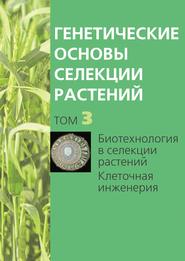 ГЕНЕТИЧЕСКИЕ ОСНОВЫ СЕЛЕКЦИИ РАСТЕНИЙ

ТОМ 3

Биотехнология в селекции растений
Клеточная инженерия